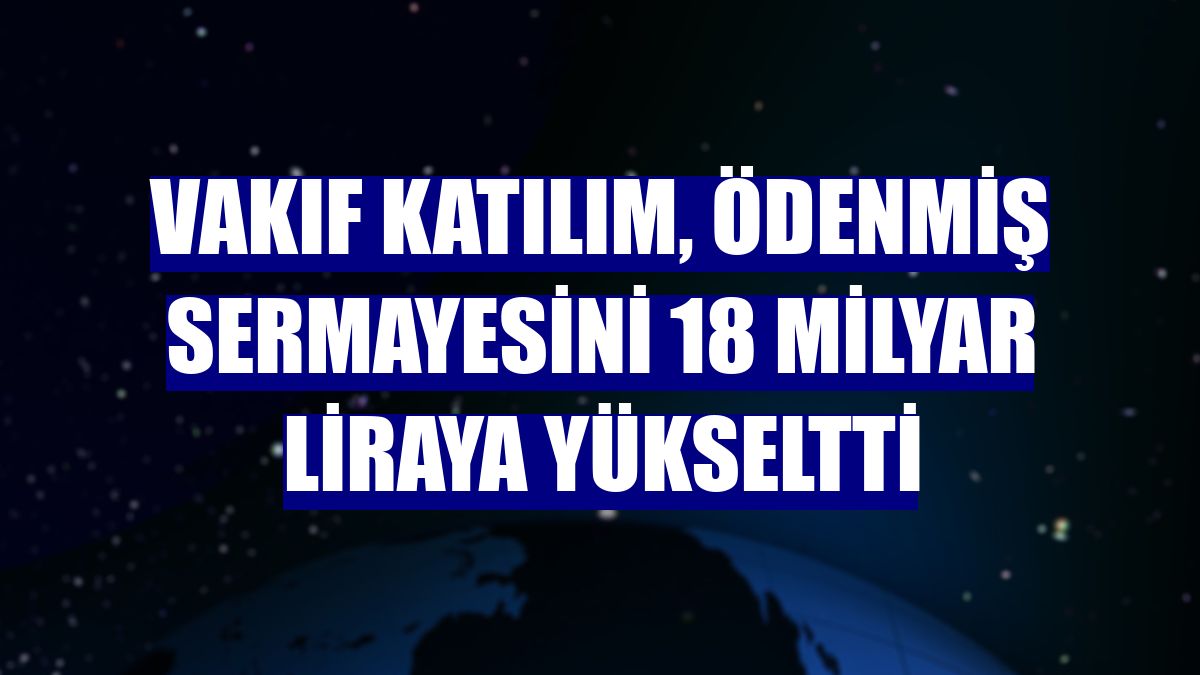 VAKIF KATILIM, ÖDENMİŞ SERMAYESİNİ 18 MİLYAR LİRAYA YÜKSELTTİ